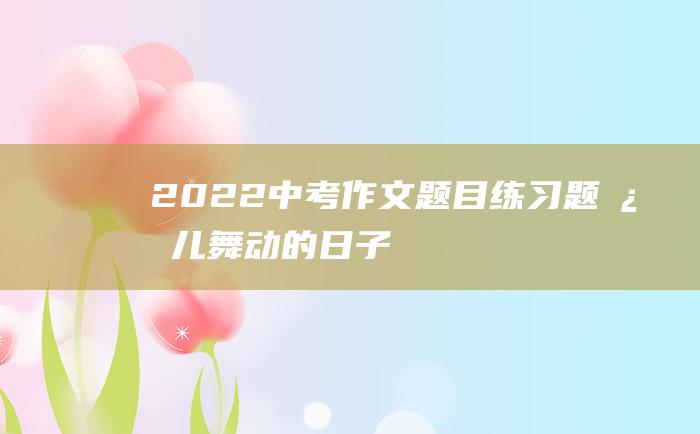 2022中考作文题目练习题 ¿儿舞动的日子